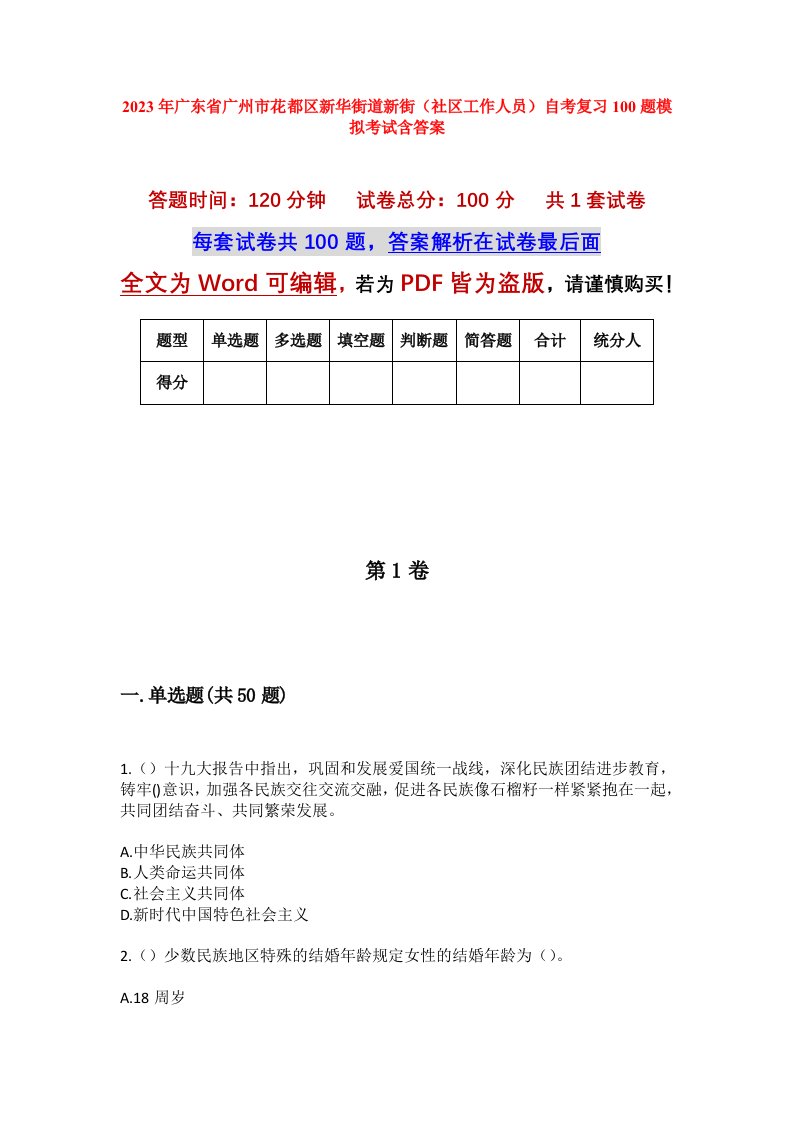 2023年广东省广州市花都区新华街道新街（社区工作人员）自考复习100题模拟考试含答案

答题时间：120分钟　　试卷总分：100分　　共1套试卷

每套试卷共100题，答案解析在试卷最后面

全文为Word可编辑，若为PDF皆为盗版，请谨慎购买！

| 题型 | 单选题 | 多选题 | 填空题 | 判断题 | 简答题 | 合计 | 统分人 |
|---|---|---|---|---|---|---|---|
| 得分 | | | | | | | |

第1卷

一.单选题(共50题)

1.（）十九大报告中指出，巩固和发展爱国统一战线，深化民族团结进步教育，铸牢()意识，加强各民族交往交流交融，促进各民族像石榴籽一样紧紧抱在一起，共同团结奋斗、共同繁荣发展。

A.中华民族共同体
B.人类命运共同体
C.社会主义共同体
D.新时代中国特色社会主义

2.（）少数民族地区特殊的结婚年龄规定女性的结婚年龄为（）。

A.18周岁